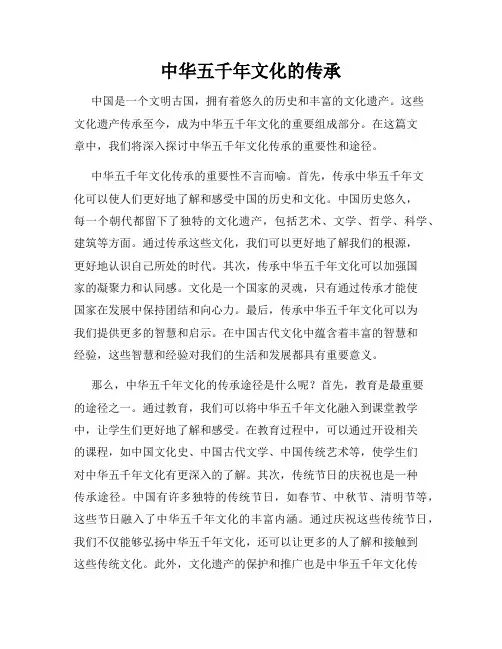 中华五千年文化的传承

中国是一个文明古国，拥有着悠久的历史和丰富的文化遗产。这些文化遗产传承至今，成为中华五千年文化的重要组成部分。在这篇文章中，我们将深入探讨中华五千年文化传承的重要性和途径。

中华五千年文化传承的重要性不言而喻。首先，传承中华五千年文化可以使人们更好地了解和感受中国的历史和文化。中国历史悠久，每一个朝代都留下了独特的文化遗产，包括艺术、文学、哲学、科学、建筑等方面。通过传承这些文化，我们可以更好地了解我们的根源，更好地认识自己所处的时代。其次，传承中华五千年文化可以加强国家的凝聚力和认同感。文化是一个国家的灵魂，只有通过传承才能使国家在发展中保持团结和向心力。最后，传承中华五千年文化可以为我们提供更多的智慧和启示。在中国古代文化中蕴含着丰富的智慧和经验，这些智慧和经验对我们的生活和发展都具有重要意义。

那么，中华五千年文化的传承途径是什么呢？首先，教育是最重要的途径之一。通过教育，我们可以将中华五千年文化融入到课堂教学中，让学生们更好地了解和感受。在教育过程中，可以通过开设相关的课程，如中国文化史、中国古代文学、中国传统艺术等，使学生们对中华五千年文化有更深入的了解。其次，传统节日的庆祝也是一种传承途径。中国有许多独特的传统节日，如春节、中秋节、清明节等，这些节日融入了中华五千年文化的丰富内涵。通过庆祝这些传统节日，我们不仅能够弘扬中华五千年文化，还可以让更多的人了解和接触到这些传统文化。此外，文化遗产的保护和推广也是中华五千年文化传